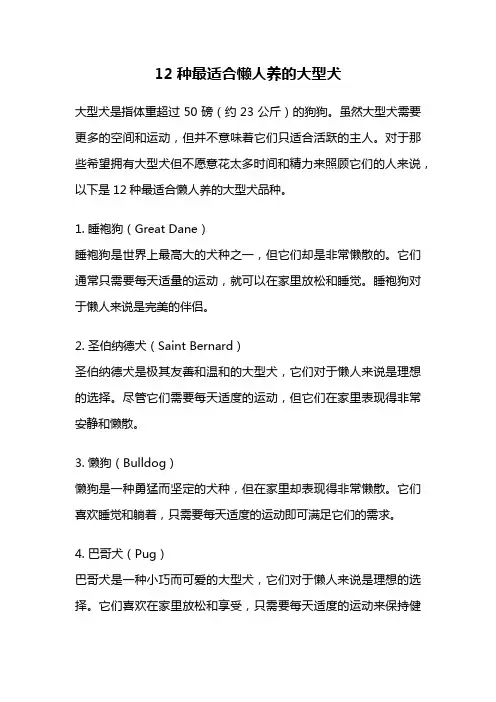 12 种最适合懒人养的大型犬

大型犬是指体重超过 50 磅（约 23 公斤）的狗狗。虽然大型犬需要更多的空间和运动，但并不意味着它们只适合活跃的主人。对于那些希望拥有大型犬但不愿意花太多时间和精力来照顾它们的人来说，以下是 12 种最适合懒人养的大型犬品种。

1. 睡袍狗（Great Dane）
睡袍狗是世界上最高大的犬种之一，但它们却是非常懒散的。它们通常只需要每天适量的运动，就可以在家里放松和睡觉。睡袍狗对于懒人来说是完美的伴侣。

2. 圣伯纳德犬（Saint Bernard）
圣伯纳德犬是极其友善和温和的大型犬，它们对于懒人来说是理想的选择。尽管它们需要每天适度的运动，但它们在家里表现得非常安静和懒散。

3. 懒狗（Bulldog）
懒狗是一种勇猛而坚定的犬种，但在家里却表现得非常懒散。它们喜欢睡觉和躺着，只需要每天适度的运动即可满足它们的需求。

4. 巴哥犬（Pug）
巴哥犬是一种小巧而可爱的大型犬，它们对于懒人来说是理想的选择。它们喜欢在家里放松和享受，只需要每天适度的运动来保持健